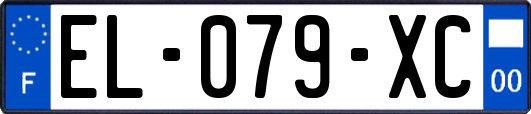 F
EL-079-XC
00